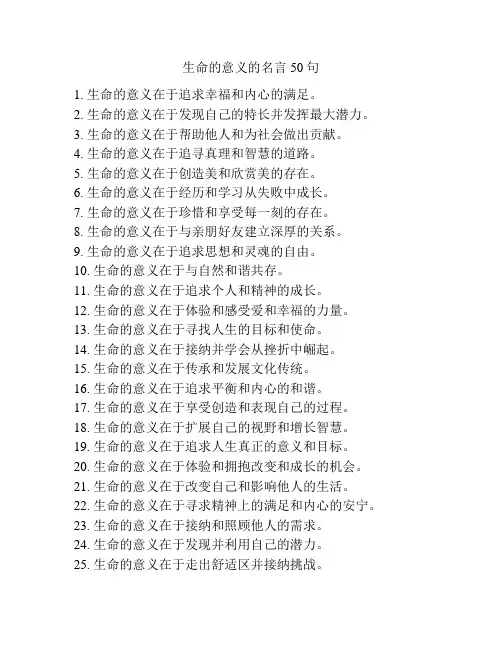 生命的意义的名言 50 句

1. 生命的意义在于追求幸福和内心的满足。
2. 生命的意义在于发现自己的特长并发挥最大潜力。
3. 生命的意义在于帮助他人和为社会做出贡献。
4. 生命的意义在于追寻真理和智慧的道路。
5. 生命的意义在于创造美和欣赏美的存在。
6. 生命的意义在于经历和学习从失败中成长。
7. 生命的意义在于珍惜和享受每一刻的存在。
8. 生命的意义在于与亲朋好友建立深厚的关系。
9. 生命的意义在于追求思想和灵魂的自由。
10. 生命的意义在于与自然和谐共存。
11. 生命的意义在于追求个人和精神的成长。
12. 生命的意义在于体验和感受爱和幸福的力量。
13. 生命的意义在于寻找人生的目标和使命。
14. 生命的意义在于接纳并学会从挫折中崛起。
15. 生命的意义在于传承和发展文化传统。
16. 生命的意义在于追求平衡和内心的和谐。
17. 生命的意义在于享受创造和表现自己的过程。
18. 生命的意义在于扩展自己的视野和增长智慧。
19. 生命的意义在于追求人生真正的意义和目标。
20. 生命的意义在于体验和拥抱改变和成长的机会。
21. 生命的意义在于改变自己和影响他人的生活。
22. 生命的意义在于寻求精神上的满足和内心的安宁。
23. 生命的意义在于接纳和照顾他人的需求。
24. 生命的意义在于发现并利用自己的潜力。
25. 生命的意义在于走出舒适区并接纳挑战。